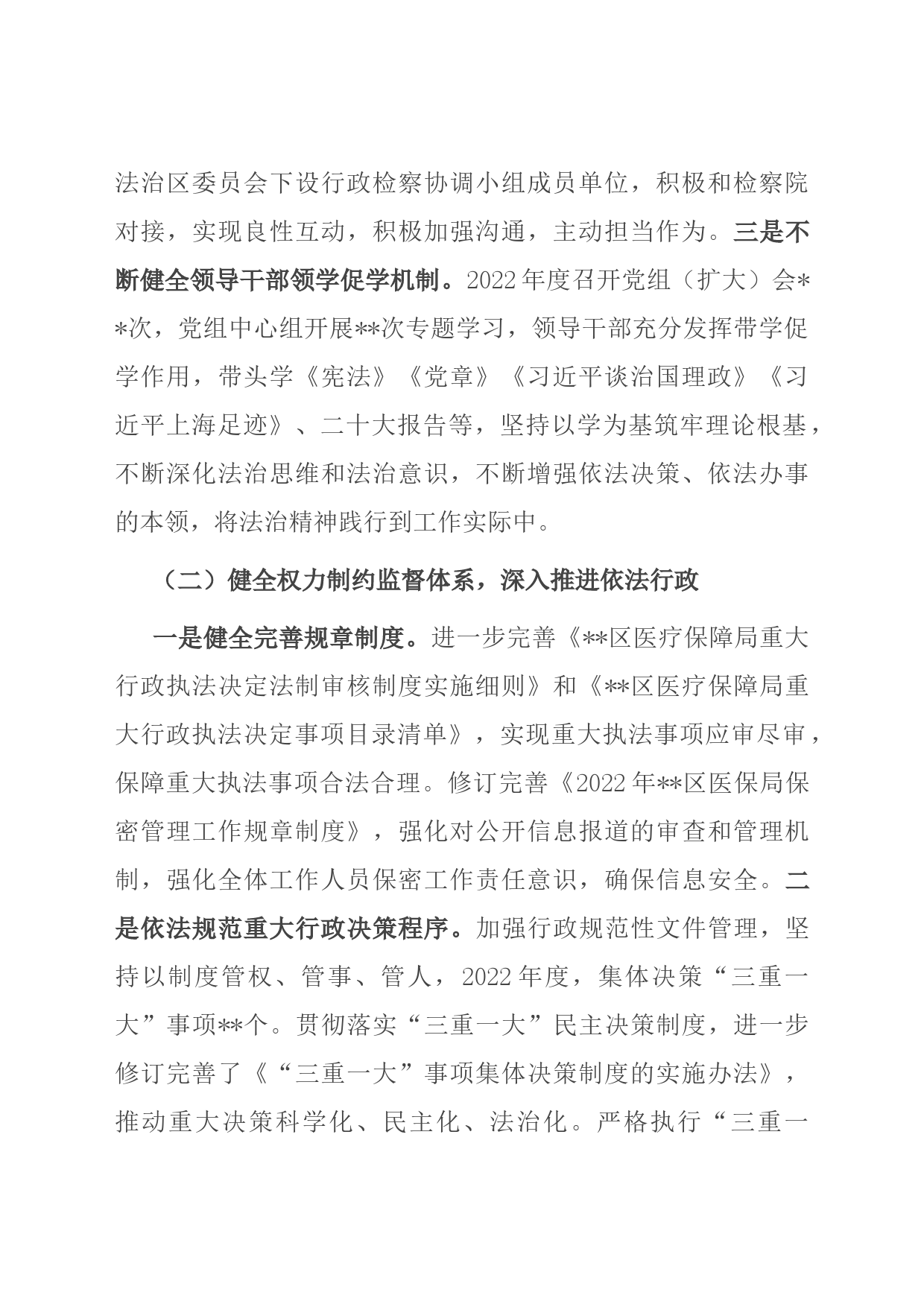 法治区委员会下设行政检察协调小组成员单位，积极和检察院对接，实现良性互动，积极加强沟通，主动担当作为。三是不断健全领导干部领学促学机制。2022年度召开党组（扩大）会**次，党组中心组开展**次专题学习，领导干部充分发挥带学促学作用，带头学《宪法》《党章》《习近平谈治国理政》《习近平上海足迹》、二十大报告等，坚持以学为基筑牢理论根基，不断深化法治思维和法治意识，不断增强依法决策、依法办事的本领，将法治精神践行到工作实际中。

（二）健全权力制约监督体系，深入推进依法行政

一是健全完善规章制度。进一步完善《**区医疗保障局重大行政执法决定法制审核制度实施细则》和《**区医疗保障局重大行政执法决定事项目录清单》，实现重大执法事项应审尽审，保障重大执法事项合法合理。修订完善《2022年**区医保局保密管理工作规章制度》，强化对公开信息报道的审查和管理机制，强化全体工作人员保密工作责任意识，确保信息安全。二是依法规范重大行政决策程序。加强行政规范性文件管理，坚持以制度管权、管事、管人，2022年度，集体决策“三重一大”事项**个。贯彻落实“三重一大”民主决策制度，进一步修订完善了《“三重一大”事项集体决策制度的实施办法》，推动重大决策科学化、民主化、法治化。严格执行“三重一